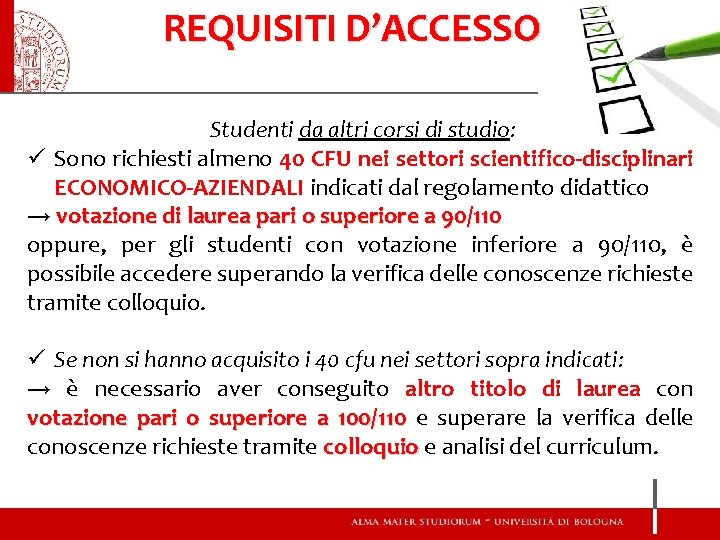 REQUISITI D'ACCESSO

Studenti da altri corsi di studio:

✓ Sono richiesti almeno 40 CFU nei settori scientifico-disciplinari ECONOMICO-AZIENDALI indicati dal regolamento didattico

→ votazione di laurea pari o superiore a 90/110

oppure, per gli studenti con votazione inferiore a 90/110, è possibile accedere superando la verifica delle conoscenze richieste tramite colloquio.

✓ Se non si hanno acquisito i 40 cfu nei settori sopra indicati:

→ è necessario aver conseguito altro titolo di laurea con votazione pari o superiore a 100/110 e superare la verifica delle conoscenze richieste tramite colloquio e analisi del curriculum.

ALMA MATER STUDIORUM ~ UNIVERSITÀ DI BOLOGNA